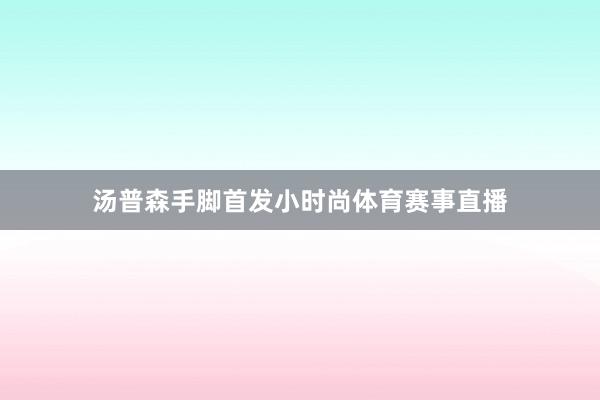 汤普森手脚首发小时尚体育赛事直播